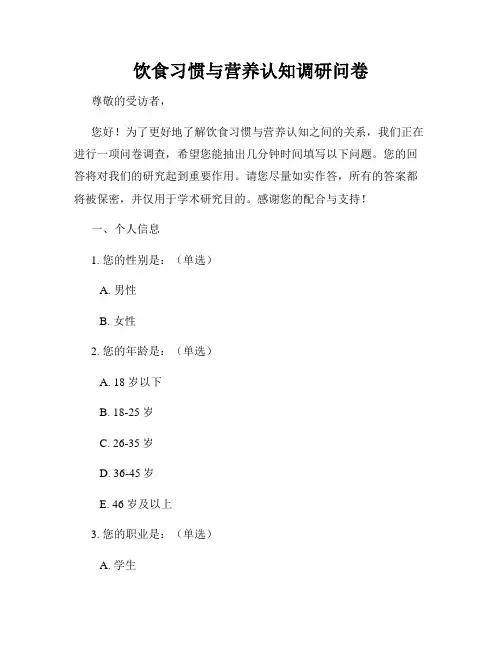 饮食习惯与营养认知调研问卷

尊敬的受访者，

您好！为了更好地了解饮食习惯与营养认知之间的关系，我们正在进行一项问卷调查，希望您能抽出几分钟时间填写以下问题。您的回答将对我们的研究起到重要作用。请您尽量如实作答，所有的答案都将被保密，并仅用于学术研究目的。感谢您的配合与支持！

一、个人信息

1. 您的性别是：（单选）

A. 男性

B. 女性

2. 您的年龄是：（单选）

A. 18 岁以下

B. 18-25 岁

C. 26-35 岁

D. 36-45 岁

E. 46 岁及以上

3. 您的职业是：（单选）

A. 学生